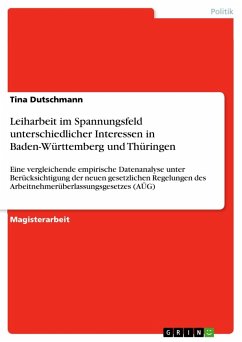 Politik

Tina Dutschmann

Leiharbeit im Spannungsfeld unterschiedlicher Interessen in Baden-Württemberg und Thüringen

Eine vergleichende empirische Datenanalyse unter Berücksichtigung der neuen gesetzlichen Regelungen des Arbeitnehmerüberlassungsgesetzes (AÜG)

Magisterarbeit

GRIN